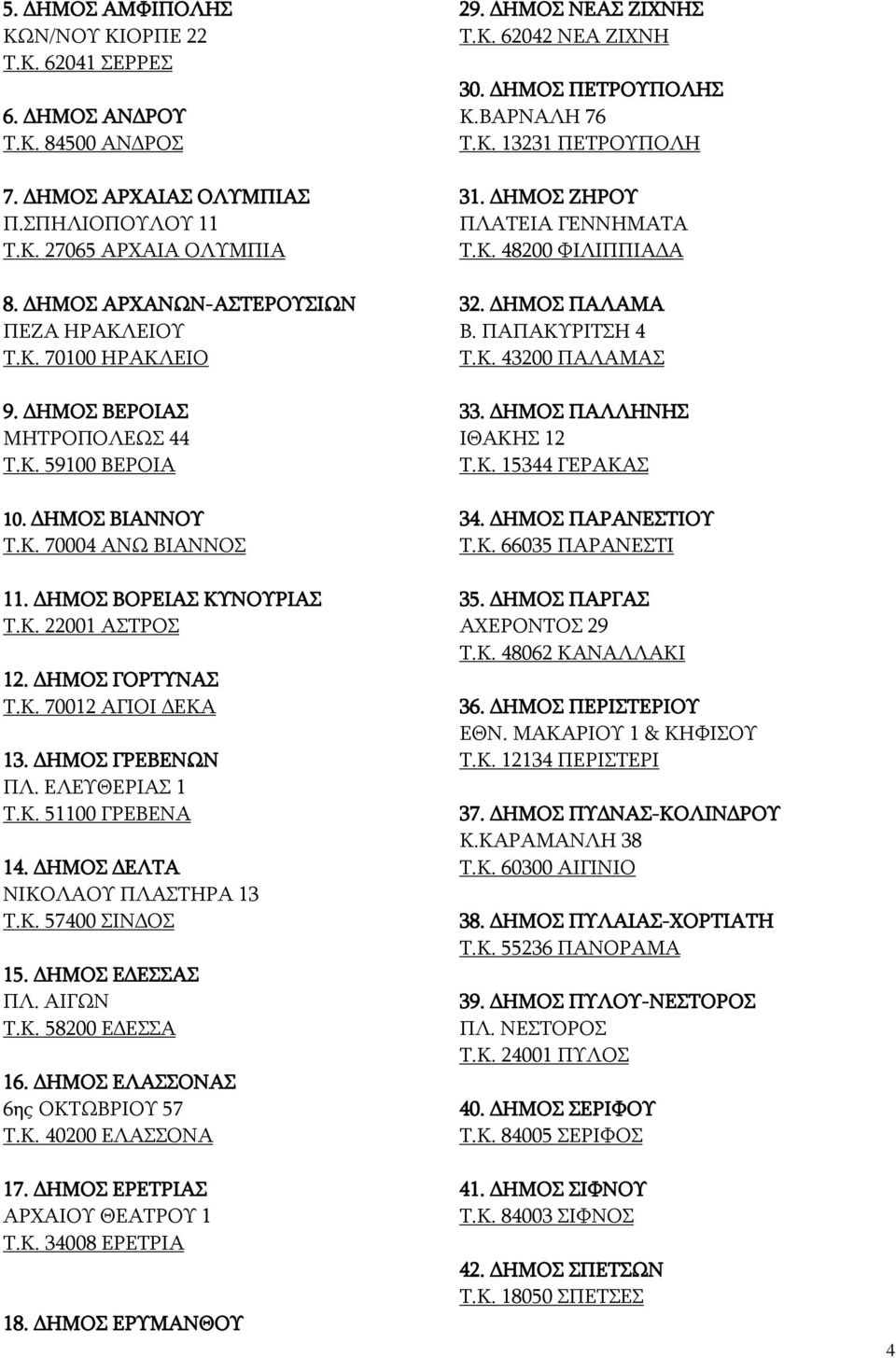 5. ΔΗΜΟΣ ΑΜΦΙΠΟΛΗΣ
ΚΩΝ/ΝΟΥ ΚΙΟΡΠΕ 22
Τ.Κ. 62041 ΣΕΡΡΕΣ

6. ΔΗΜΟΣ ΑΝΔΡΟΥ
Τ.Κ. 84500 ΑΝΔΡΟΣ

7. ΔΗΜΟΣ ΑΡΧΑΙΑΣ ΟΛΥΜΠΙΑΣ
Π.ΣΠΗΛΙΟΠΟΥΛΟΥ 11
Τ.Κ. 27065 ΑΡΧΑΙΑ ΟΛΥΜΠΙΑ

8. ΔΗΜΟΣ ΑΡΧΑΝΩΝ-ΑΣΤΕΡΟΥΣΙΩΝ
ΠΕΖΑ ΗΡΑΚΛΕΙΟΥ
Τ.Κ. 70100 ΗΡΑΚΛΕΙΟ

9. ΔΗΜΟΣ ΒΕΡΟΙΑΣ
ΜΗΤΡΟΠΟΛΕΩΣ 44
Τ.Κ. 59100 ΒΕΡΟΙΑ

10. ΔΗΜΟΣ ΒΙΑΝΝΟΥ
Τ.Κ. 70004 ΑΝΩ ΒΙΑΝΝΟΣ

11. ΔΗΜΟΣ ΒΟΡΕΙΑΣ ΚΥΝΟΥΡΙΑΣ
Τ.Κ. 22001 ΑΣΤΡΟΣ

12. ΔΗΜΟΣ ΓΟΡΤΥΝΑΣ
Τ.Κ. 70012 ΑΓΙΟΙ ΔΕΚΑ

13. ΔΗΜΟΣ ΓΡΕΒΕΝΩΝ
ΠΛ. ΕΛΕΥΘΕΡΙΑΣ 1
Τ.Κ. 51100 ΓΡΕΒΕΝΑ

14. ΔΗΜΟΣ ΔΕΛΤΑ
ΝΙΚΟΛΑΟΥ ΠΛΑΣΤΗΡΑ 13
Τ.Κ. 57400 ΣΙΝΔΟΣ

15. ΔΗΜΟΣ ΕΔΕΣΣΑΣ
ΠΛ. ΑΙΓΩΝ
Τ.Κ. 58200 ΕΔΕΣΣΑ

16. ΔΗΜΟΣ ΕΛΑΣΣΟΝΑΣ
6ης ΟΚΤΩΒΡΙΟΥ 57
Τ.Κ. 40200 ΕΛΑΣΣΟΝΑ

17. ΔΗΜΟΣ ΕΡΕΤΡΙΑΣ
ΑΡΧΑΙΟΥ ΘΕΑΤΡΟΥ 1
Τ.Κ. 34008 ΕΡΕΤΡΙΑ

18. ΔΗΜΟΣ ΕΡΥΜΑΝΘΟΥ

29. ΔΗΜΟΣ ΝΕΑΣ ΖΙΧΝΗΣ
Τ.Κ. 62042 ΝΕΑ ΖΙΧΝΗ

30. ΔΗΜΟΣ ΠΕΤΡΟΥΠΟΛΗΣ
Κ.ΒΑΡΝΑΛΗ 76
Τ.Κ. 13231 ΠΕΤΡΟΥΠΟΛΗ

31. ΔΗΜΟΣ ΖΗΡΟΥ
ΠΛΑΤΕΙΑ ΓΕΝΝΗΜΑΤΑ
Τ.Κ. 48200 ΦΙΛΙΠΠΙΑΔΑ

32. ΔΗΜΟΣ ΠΑΛΑΜΑ
Β. ΠΑΠΑΚΥΡΙΤΣΗ 4
Τ.Κ. 43200 ΠΑΛΑΜΑΣ

33. ΔΗΜΟΣ ΠΑΛΛΗΝΗΣ
ΙΘΑΚΗΣ 12
Τ.Κ. 15344 ΓΕΡΑΚΑΣ

34. ΔΗΜΟΣ ΠΑΡΑΝΕΣΤΙΟΥ
Τ.Κ. 66035 ΠΑΡΑΝΕΣΤΙ

35. ΔΗΜΟΣ ΠΑΡΓΑΣ
ΑΧΕΡΟΝΤΟΣ 29
Τ.Κ. 48062 ΚΑΝΑΛΛΑΚΙ

36. ΔΗΜΟΣ ΠΕΡΙΣΤΕΡΙΟΥ
ΕΘΝ. ΜΑΚΑΡΙΟΥ 1 & ΚΗΦΙΣΟΥ
Τ.Κ. 12134 ΠΕΡΙΣΤΕΡΙ

37. ΔΗΜΟΣ ΠΥΔΝΑΣ-ΚΟΛΙΝΔΡΟΥ
Κ.ΚΑΡΑΜΑΝΛΗ 38
Τ.Κ. 60300 ΑΙΓΙΝΙΟ

38. ΔΗΜΟΣ ΠΥΛΑΙΑΣ-ΧΟΡΤΙΑΤΗ
Τ.Κ. 55236 ΠΑΝΟΡΑΜΑ

39. ΔΗΜΟΣ ΠΥΛΟΥ-ΝΕΣΤΟΡΟΣ
ΠΛ. ΝΕΣΤΟΡΟΣ
Τ.Κ. 24001 ΠΥΛΟΣ

40. ΔΗΜΟΣ ΣΕΡΙΦΟΥ
Τ.Κ. 84005 ΣΕΡΙΦΟΣ

41. ΔΗΜΟΣ ΣΙΦΝΟΥ
Τ.Κ. 84003 ΣΙΦΝΟΣ

42. ΔΗΜΟΣ ΣΠΕΤΣΩΝ
Τ.Κ. 18050 ΣΠΕΤΣΕΣ

4